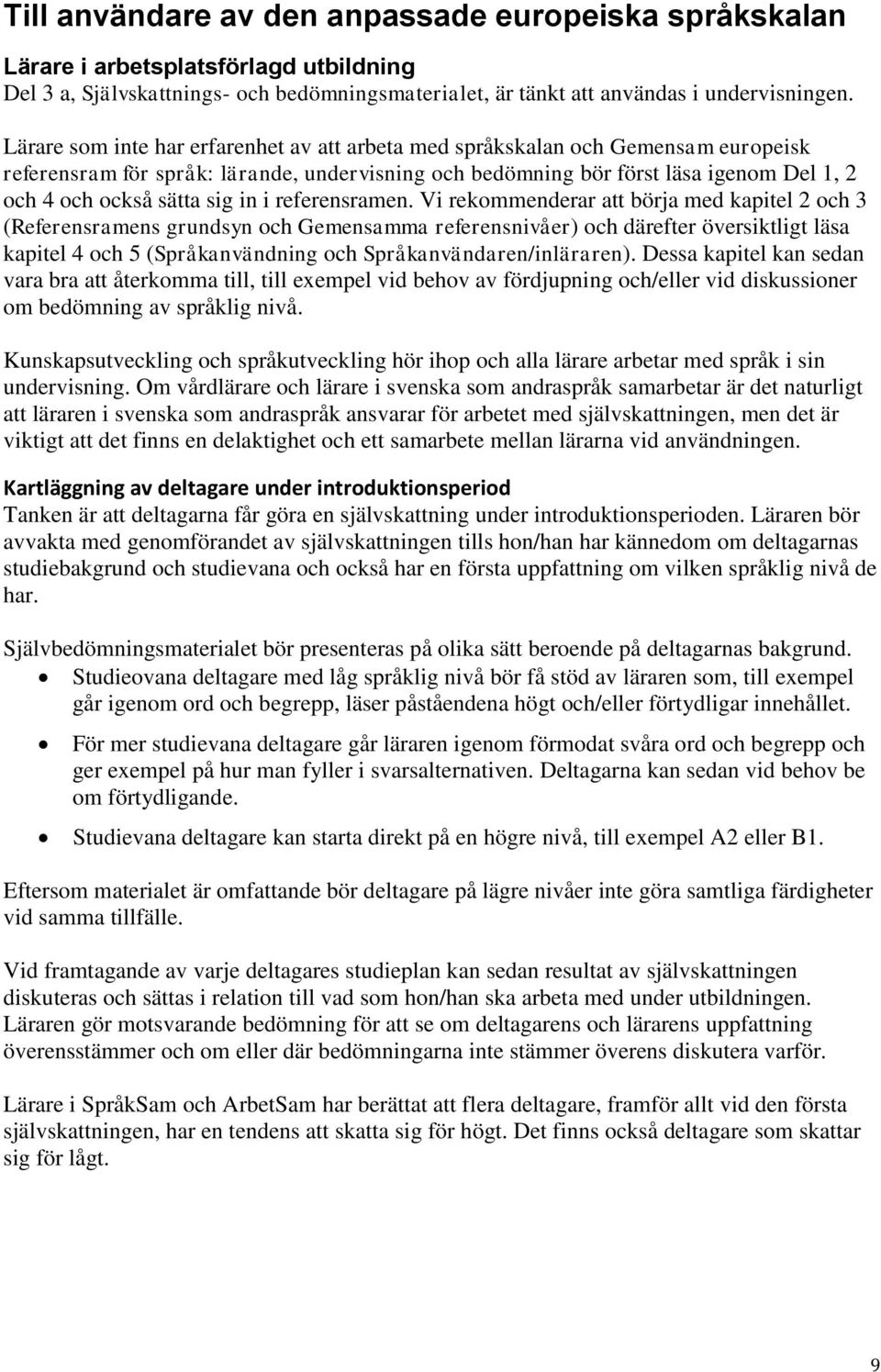 Till användare av den anpassade europeiska språkskalan

Lärare i arbetsplatsförlagd utbildning
Del 3 a, Självskattnings- och bedömningsmaterialet, är tänkt att användas i undervisningen.

Lärare som inte har erfarenhet av att arbeta med språkskalan och Gemensam europeisk referensram för språk: lärande, undervisning och bedömning bör först läsa igenom Del 1, 2 och 4 och också sätta sig in i referensramen. Vi rekommenderar att börja med kapitel 2 och 3 (Referensramens grundsyn och Gemensamma referensnivåer) och därefter översiktligt läsa kapitel 4 och 5 (Språkanvändning och Språkanvändaren/inläraren). Dessa kapitel kan sedan vara bra att återkomma till, till exempel vid behov av fördjupning och/eller vid diskussioner om bedömning av språklig nivå.

Kunskapsutveckling och språkutveckling hör ihop och alla lärare arbetar med språk i sin undervisning. Om vårdlärare och lärare i svenska som andraspråk samarbetar är det naturligt att läraren i svenska som andraspråk ansvarar för arbetet med självskattningen, men det är viktigt att det finns en delaktighet och ett samarbete mellan lärarna vid användningen.

Kartläggning av deltagare under introduktionsperiod
Tanken är att deltagarna får göra en självskattning under introduktionsperioden. Läraren bör avvakta med genomförandet av självskattningen tills hon/han har kännedom om deltagarnas studiebakgrund och studievana och också har en första uppfattning om vilken språklig nivå de har.

Självbedömningsmaterialet bör presenteras på olika sätt beroende på deltagarnas bakgrund.
• Studieovana deltagare med låg språklig nivå bör få stöd av läraren som, till exempel går igenom ord och begrepp, läser påståendena högt och/eller förtydligar innehållet.
• För mer studievana deltagare går läraren igenom förmodat svåra ord och begrepp och ger exempel på hur man fyller i svarsalternativen. Deltagarna kan sedan vid behov be om förtydligande.
• Studievana deltagare kan starta direkt på en högre nivå, till exempel A2 eller B1.

Eftersom materialet är omfattande bör deltagare på lägre nivåer inte göra samtliga färdigheter vid samma tillfälle.

Vid framtagande av varje deltagares studieplan kan sedan resultat av självskattningen diskuteras och sättas i relation till vad som hon/han ska arbeta med under utbildningen. Läraren gör motsvarande bedömning för att se om deltagarens och lärarens uppfattning överensstämmer och om eller där bedömningarna inte stämmer överens diskutera varför.

Lärare i SpråkSam och ArbetSam har berättat att flera deltagare, framför allt vid den första självskattningen, har en tendens att skatta sig för högt. Det finns också deltagare som skattar sig för lågt.

9